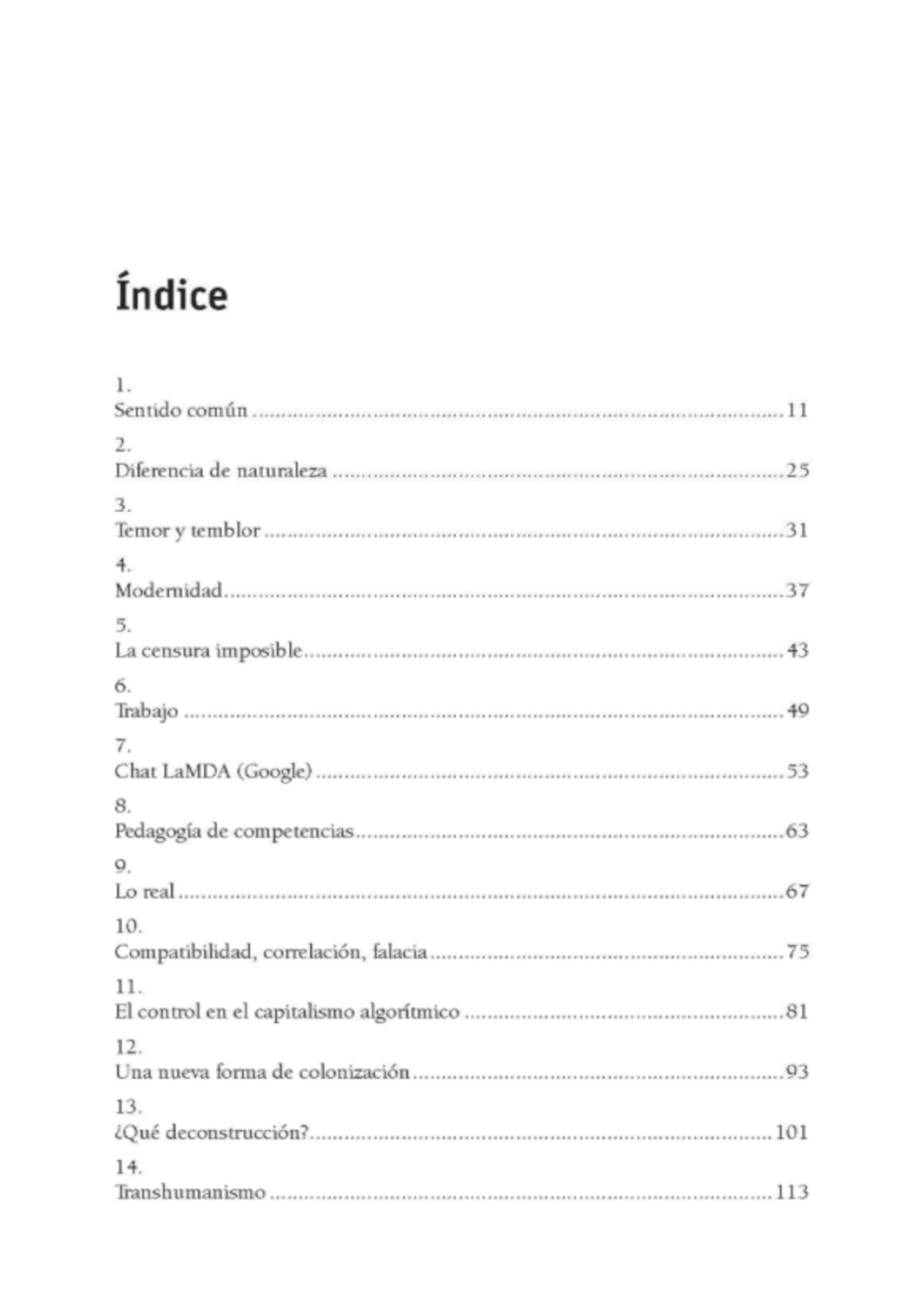 Índice

1.
Sentido común 11

2.
Diferencia de naturaleza 25

3.
Temor y temblor 31

4.
Modernidad 37

5.
La censura imposible 43

6.
Trabajo 49

7.
Chat LaMDA (Google) 53

8.
Pedagogía de competencias 63

9.
Lo real 67

10.
Compatibilidad, correlación, falacia 75

11.
El control en el capitalismo algorítmico 81

12.
Una nueva forma de colonización 93

13.
¿Qué deconstrucción? 101

14.
Transhumanismo 113